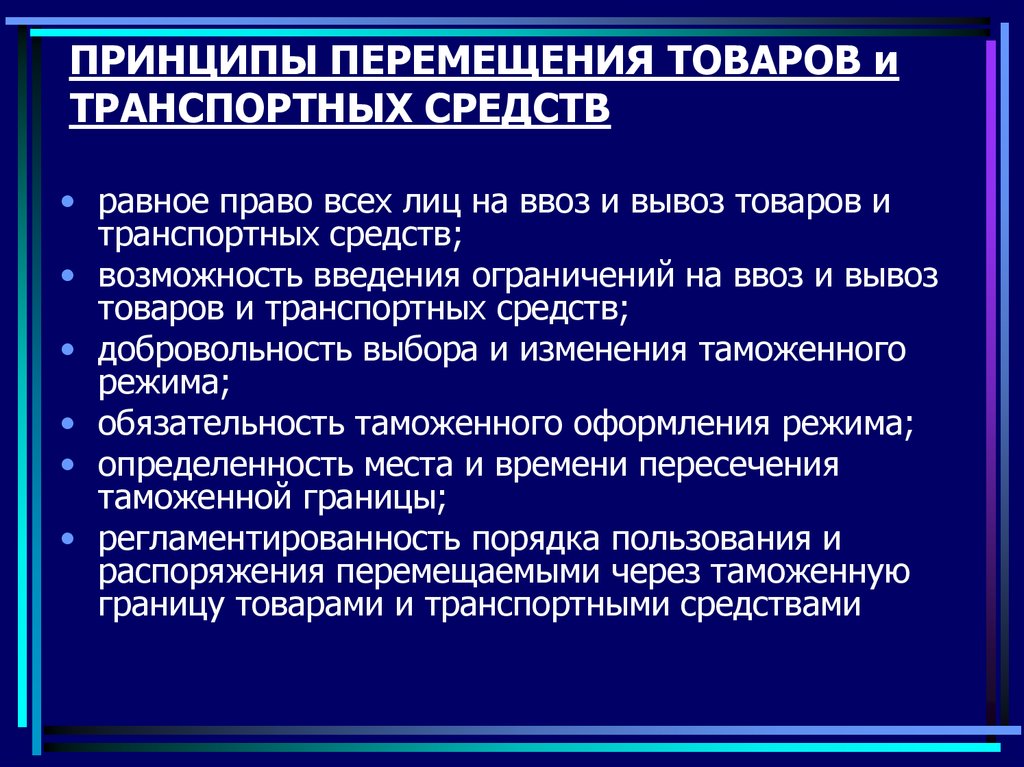 ПРИНЦИПЫ ПЕРЕМЕЩЕНИЯ ТОВАРОВ и ТРАНСПОРТНЫХ СРЕДСТВ

• равное право всех лиц на ввоз и вывоз товаров и транспортных средств;
• возможность введения ограничений на ввоз и вывоз товаров и транспортных средств;
• добровольность выбора и изменения таможенного режима;
• обязательность таможенного оформления режима;
• определенность места и времени пересечения таможенной границы;
• регламентированность порядка пользования и распоряжения перемещаемыми через таможенную границу товарами и транспортными средствами